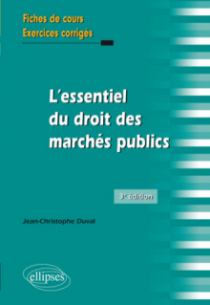 Fiches de cours
Exercices corrigés

L'essentiel du droit des marchés publics

3e édition

Jean-Christophe Duval

ellipses